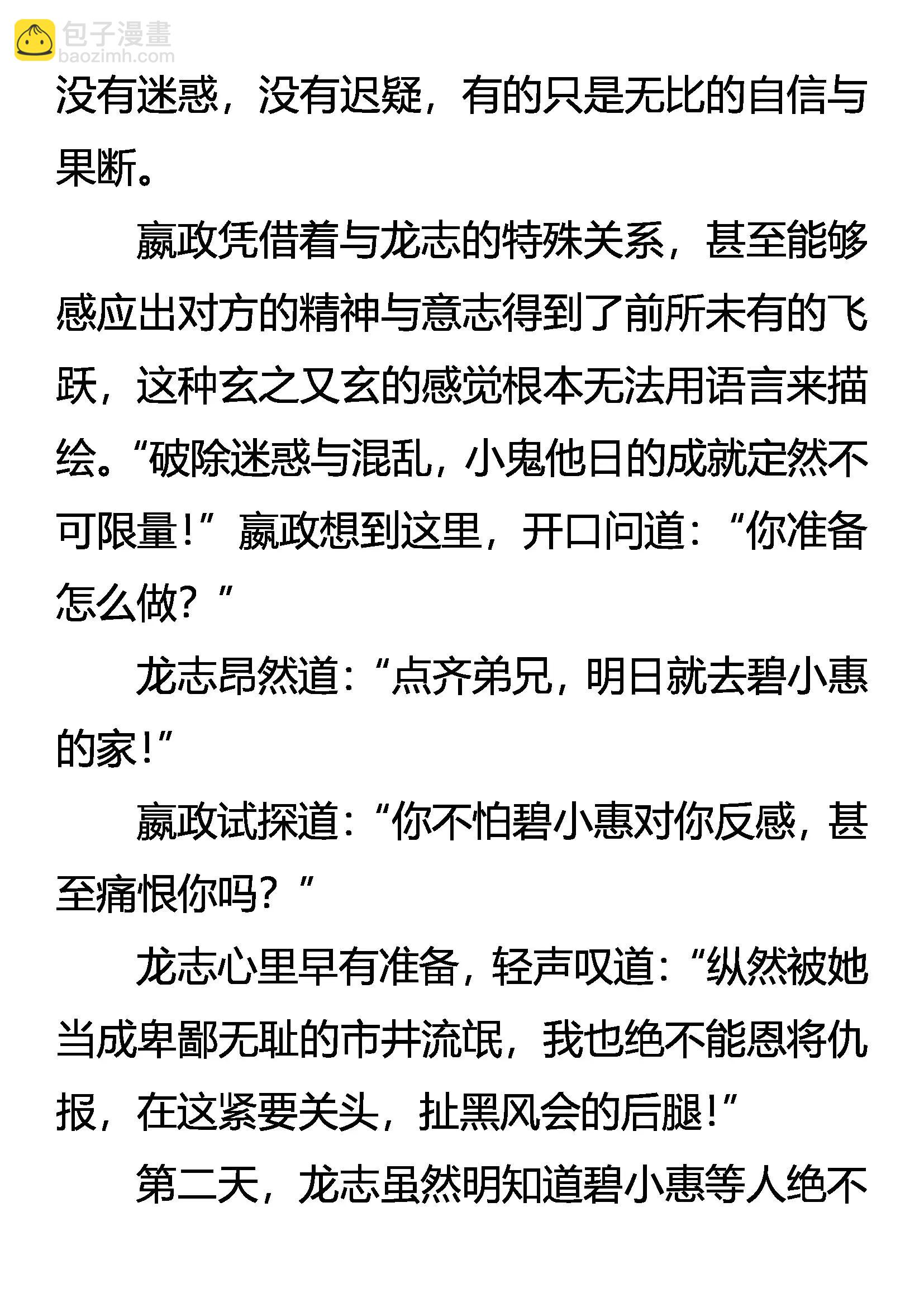 包子漫畫
baozimh.com

没有迷惑，没有迟疑，有的只是无比的自信与果断。

嬴政凭借着与龙志的特殊关系，甚至能够感应出对方的精神与意志得到了前所未有的飞跃，这种玄之又玄的感觉根本无法用语言来描绘。“破除迷惑与混乱，小鬼他日的成就定然不可限量！”嬴政想到这里，开口问道：“你准备怎么做？”

龙志昂然道：“点齐弟兄，明日就去碧小惠的家！”

嬴政试探道：“你不怕碧小惠对你反感，甚至痛恨你吗？”

龙志心里早有准备，轻声叹道：“纵然被她当成卑鄙无耻的市井流氓，我也绝不能恩将仇报，在这紧要关头，扯黑风会的后腿！”

第二天，龙志虽然明知道碧小惠等人绝不